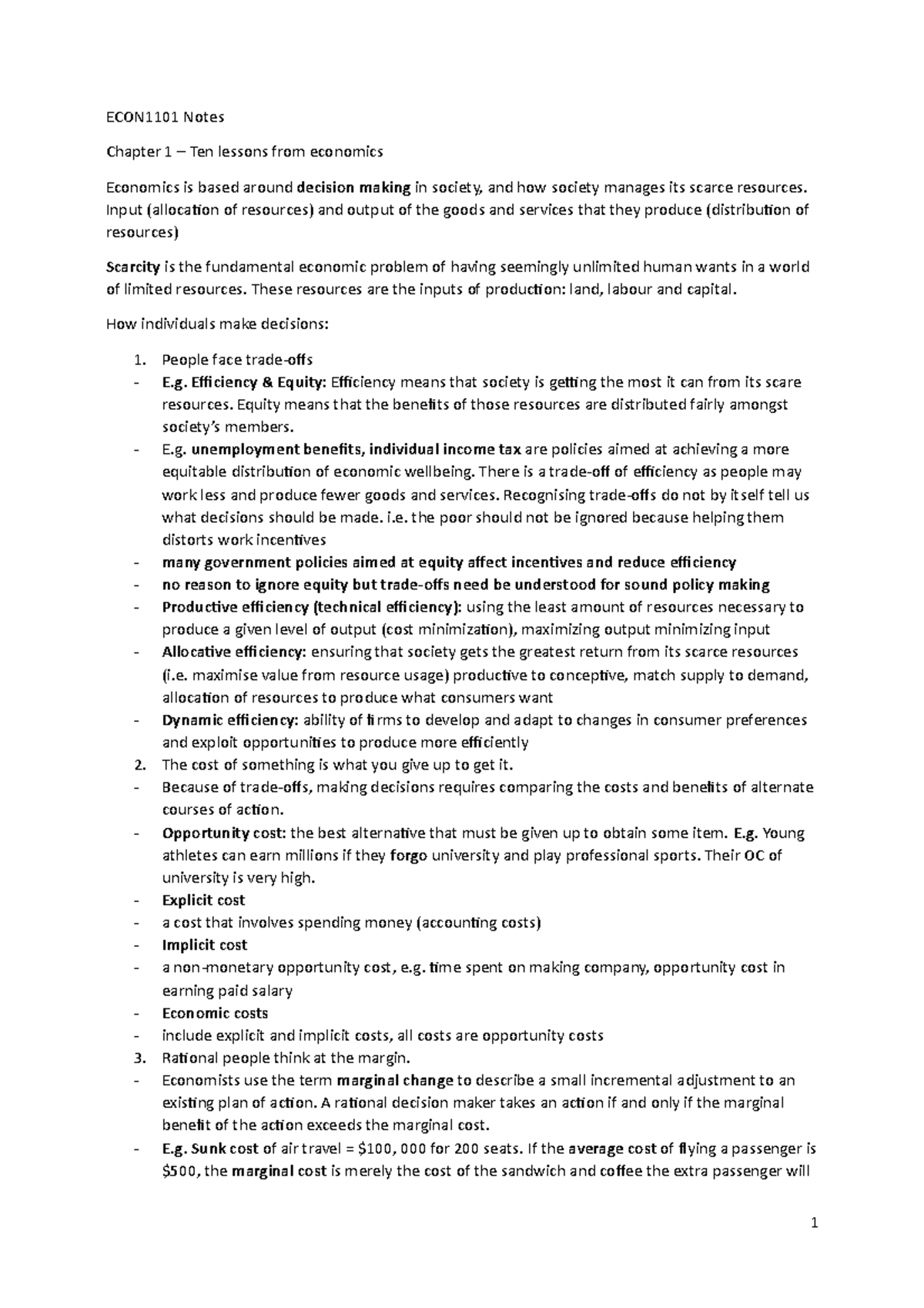 ECON1101 Notes

Chapter 1 – Ten lessons from economics

Economics is based around decision making in society, and how society manages its scarce resources. Input (allocation of resources) and output of the goods and services that they produce (distribution of resources)

Scarcity is the fundamental economic problem of having seemingly unlimited human wants in a world of limited resources. These resources are the inputs of production: land, labour and capital.

How individuals make decisions:

1. People face trade-offs
- E.g. Efficiency & Equity: Efficiency means that society is getting the most it can from its scare resources. Equity means that the benefits of those resources are distributed fairly amongst society's members.
- E.g. unemployment benefits, individual income tax are policies aimed at achieving a more equitable distribution of economic wellbeing. There is a trade-off of efficiency as people may work less and produce fewer goods and services. Recognising trade-offs do not by itself tell us what decisions should be made. i.e. the poor should not be ignored because helping them distorts work incentives
- many government policies aimed at equity affect incentives and reduce efficiency
- no reason to ignore equity but trade-offs need be understood for sound policy making
- Productive efficiency (technical efficiency): using the least amount of resources necessary to produce a given level of output (cost minimization), maximizing output minimizing input
- Allocative efficiency: ensuring that society gets the greatest return from its scarce resources (i.e. maximise value from resource usage) productive to conceptive, match supply to demand, allocation of resources to produce what consumers want
- Dynamic efficiency: ability of firms to develop and adapt to changes in consumer preferences and exploit opportunities to produce more efficiently
2. The cost of something is what you give up to get it.
- Because of trade-offs, making decisions requires comparing the costs and benefits of alternate courses of action.
- Opportunity cost: the best alternative that must be given up to obtain some item. E.g. Young athletes can earn millions if they forgo university and play professional sports. Their OC of university is very high.
- Explicit cost
- a cost that involves spending money (accounting costs)
- Implicit cost
- a non-monetary opportunity cost, e.g. time spent on making company, opportunity cost in earning paid salary
- Economic costs
- include explicit and implicit costs, all costs are opportunity costs
3. Rational people think at the margin.
- Economists use the term marginal change to describe a small incremental adjustment to an existing plan of action. A rational decision maker takes an action if and only if the marginal benefit of the action exceeds the marginal cost.
- E.g. Sunk cost of air travel = $100, 000 for 200 seats. If the average cost of flying a passenger is $500, the marginal cost is merely the cost of the sandwich and coffee the extra passenger will

1